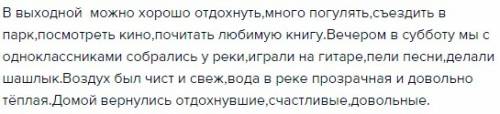 В выходной можно хорошо отдохнуть,много погулять,съездить в парк,посмотреть кино,почитать любимую книгу.Вечером в субботу мы с одноклассниками собрались у реки,играли на гитаре,пели песни,делали шашлык.Воздух был чист и свеж,вода в реке прозрачная и довольно тёплая.Домой вернулись отдохнувшие,счастливые,довольные.